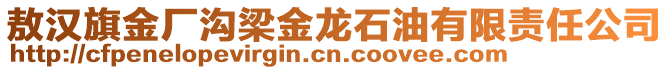 敖汉旗金厂沟梁金龙石油有限责任公司
http://cfpenelopevirgin.cn.coovee.com